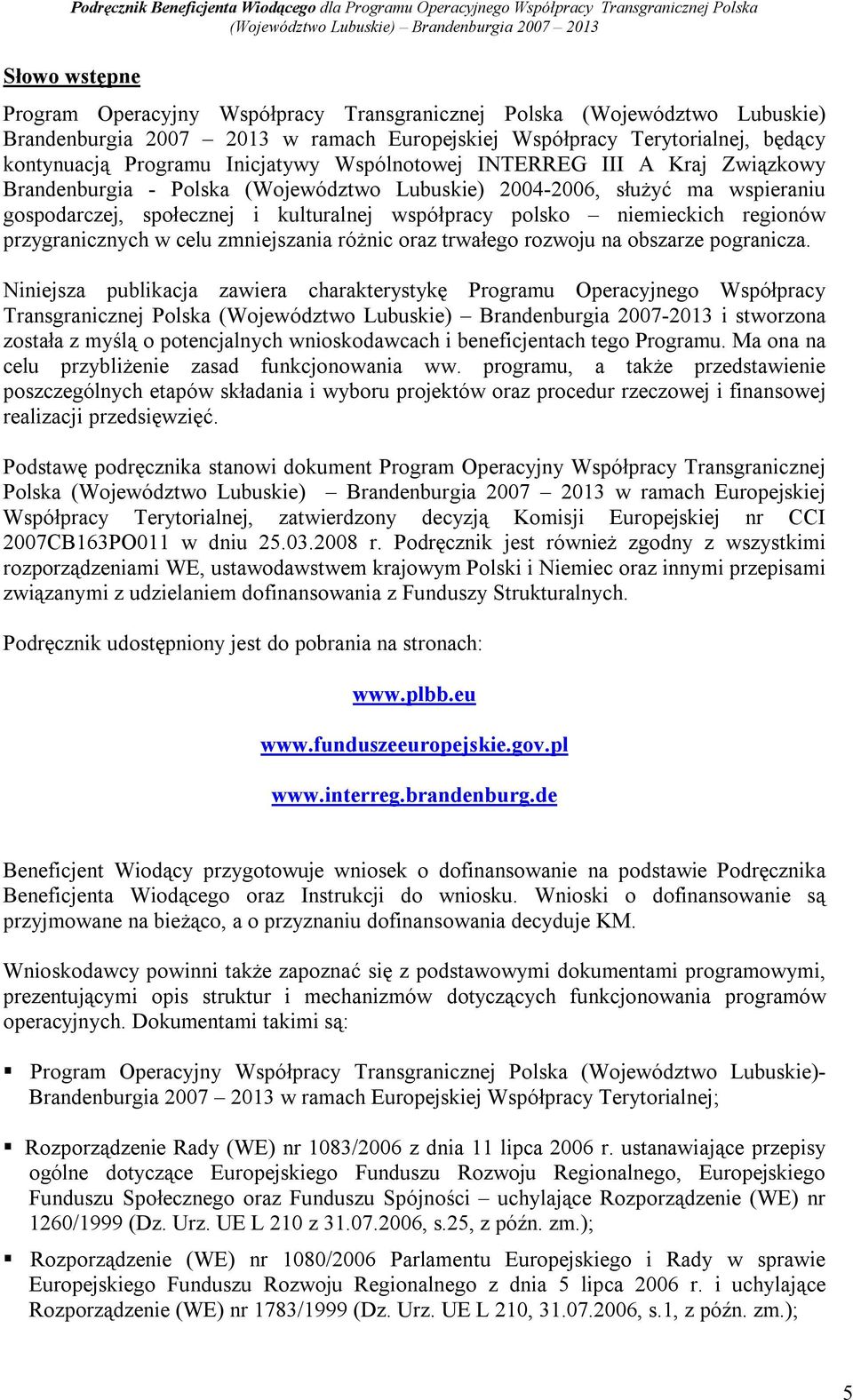 Podręcznik Beneficjenta Wiodącego dla Programu Operacyjnego Współpracy Transgranicznej Polska (Województwo Lubuskie) – Brandenburgia 2007 – 2013

Słowo wstępne

Program Operacyjny Współpracy Transgranicznej Polska (Województwo Lubuskie) Brandenburgia 2007 – 2013 w ramach Europejskiej Współpracy Terytorialnej, będący kontynuacją Programu Inicjatywy Wspólnotowej INTERREG III A Kraj Związkowy Brandenburgia - Polska (Województwo Lubuskie) 2004-2006, służyć ma wspieraniu gospodarczej, społecznej i kulturalnej współpracy polsko – niemieckich regionów przygranicznych w celu zmniejszania różnic oraz trwałego rozwoju na obszarze pogranicza.

Niniejsza publikacja zawiera charakterystykę Programu Operacyjnego Współpracy Transgranicznej Polska (Województwo Lubuskie) – Brandenburgia 2007-2013 i stworzona została z myślą o potencjalnych wnioskodawcach i beneficjentach tego Programu. Ma ona na celu przybliżenie zasad funkcjonowania ww. programu, a także przedstawienie poszczególnych etapów składania i wyboru projektów oraz procedur rzeczowej i finansowej realizacji przedsięwzięć.

Podstawę podręcznika stanowi dokument Program Operacyjny Współpracy Transgranicznej Polska (Województwo Lubuskie) – Brandenburgia 2007 – 2013 w ramach Europejskiej Współpracy Terytorialnej, zatwierdzony decyzją Komisji Europejskiej nr CCI 2007CB163PO011 w dniu 25.03.2008 r. Podręcznik jest również zgodny z wszystkimi rozporządzeniami WE, ustawodawstwem krajowym Polski i Niemiec oraz innymi przepisami związanymi z udzielaniem dofinansowania z Funduszy Strukturalnych.

Podręcznik udostępniony jest do pobrania na stronach:

www.plbb.eu

www.funduszeeuropejskie.gov.pl

www.interreg.brandenburg.de

Beneficjent Wiodący przygotowuje wniosek o dofinansowanie na podstawie Podręcznika Beneficjenta Wiodącego oraz Instrukcji do wniosku. Wnioski o dofinansowanie są przyjmowane na bieżąco, a o przyznaniu dofinansowania decyduje KM.

Wnioskodawcy powinni także zapoznać się z podstawowymi dokumentami programowymi, prezentującymi opis struktur i mechanizmów dotyczących funkcjonowania programów operacyjnych. Dokumentami takimi są:

▪ Program Operacyjny Współpracy Transgranicznej Polska (Województwo Lubuskie)- Brandenburgia 2007 – 2013 w ramach Europejskiej Współpracy Terytorialnej;

▪ Rozporządzenie Rady (WE) nr 1083/2006 z dnia 11 lipca 2006 r. ustanawiające przepisy ogólne dotyczące Europejskiego Funduszu Rozwoju Regionalnego, Europejskiego Funduszu Społecznego oraz Funduszu Spójności – uchylające Rozporządzenie (WE) nr 1260/1999 (Dz. Urz. UE L 210 z 31.07.2006, s.25, z późn. zm.);

▪ Rozporządzenie (WE) nr 1080/2006 Parlamentu Europejskiego i Rady w sprawie Europejskiego Funduszu Rozwoju Regionalnego z dnia 5 lipca 2006 r. i uchylające Rozporządzenie (WE) nr 1783/1999 (Dz. Urz. UE L 210, 31.07.2006, s.1, z późn. zm.);

5